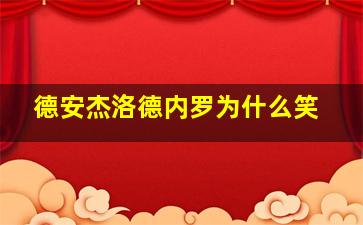 德安杰洛德内罗为什么笑